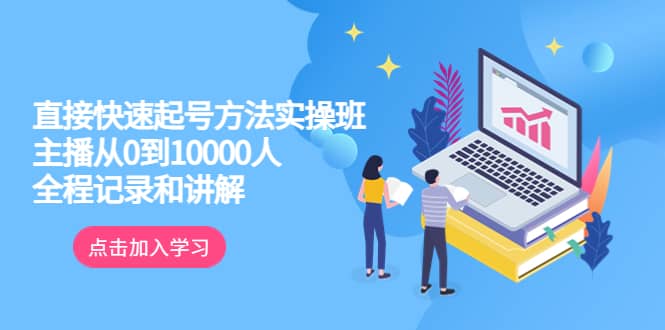 直接快速起号方法实操班
主播从0到10000人
全程记录和讲解

点击加入学习